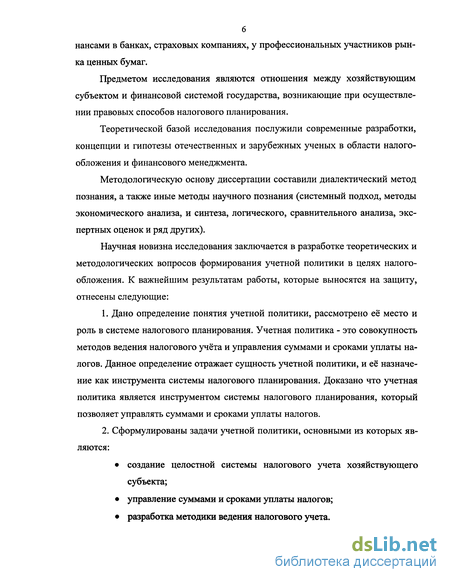 6

нансами в банках, страховых компаниях, у профессиональных участников рынка ценных бумаг.

Предметом исследования являются отношения между хозяйствующим субъектом и финансовой системой государства, возникающие при осуществлении правовых способов налогового планирования.

Теоретической базой исследования послужили современные разработки, концепции и гипотезы отечественных и зарубежных ученых в области налогообложения и финансового менеджмента.

Методологическую основу диссертации составили диалектический метод познания, а также иные методы научного познания (системный подход, методы экономического анализа, и синтеза, логического, сравнительного анализа, экспертных оценок и ряд других).

Научная новизна исследования заключается в разработке теоретических и методологических вопросов формирования учетной политики в целях налогообложения. К важнейшим результатам работы, которые выносятся на защиту, отнесены следующие:

1. Дано определение понятия учетной политики, рассмотрено её место и роль в системе налогового планирования. Учетная политика - это совокупность методов ведения налогового учёта и управления суммами и сроками уплаты налогов. Данное определение отражает сущность учетной политики, и её назначение как инструмента системы налогового планирования. Доказано что учетная политика является инструментом системы налогового планирования, который позволяет управлять суммами и сроками уплаты налогов.

2. Сформулированы задачи учетной политики, основными из которых являются:

• создание целостной системы налогового учета хозяйствующего субъекта;
• управление суммами и сроками уплаты налогов;
• разработка методики ведения налогового учета.

dsLib.net
библиотека диссертаций